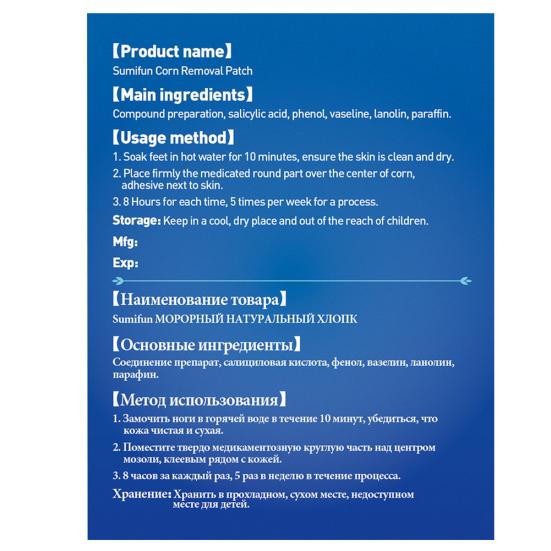 【Product name】
Sumifun Corn Removal Patch

【Main ingredients】
Compound preparation, salicylic acid, phenol, vaseline, lanolin, paraffin.

【Usage method】
1. Soak feet in hot water for 10 minutes, ensure the skin is clean and dry.
2. Place firmly the medicated round part over the center of corn, adhesive next to skin.
3. 8 Hours for each time, 5 times per week for a process.

Storage: Keep in a cool, dry place and out of the reach of children.

Mfg:

Exp:

【Наименование товара】
Sumifun МОРОРНЫЙ НАТУРАЛЬНЫЙ ХЛОПК

【Основные ингредиенты】
Соединение препарат, салициловая кислота, фенол, вазелин, ланолин, парафин.

【Метод использования】
1. Замочить ноги в горячей воде в течение 10 минут, убедиться, что кожа чистая и сухая.
2. Поместите твердо медикаментозную круглую часть над центром мозоли, клеевым рядом с кожей.
3. 8 часов за каждый раз, 5 раз в неделю в течение процесса.

Хранение: Хранить в прохладном, сухом месте, недоступном месте для детей.